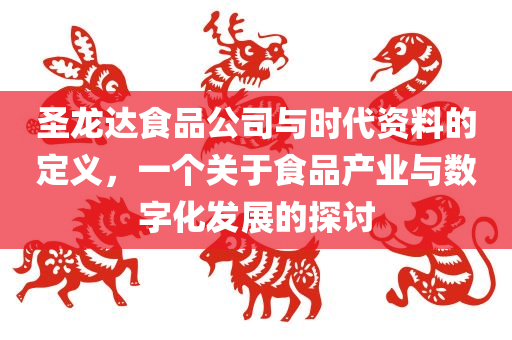 圣龙达食品公司与时代资料的定义，一个关于食品产业与数字化发展的探讨